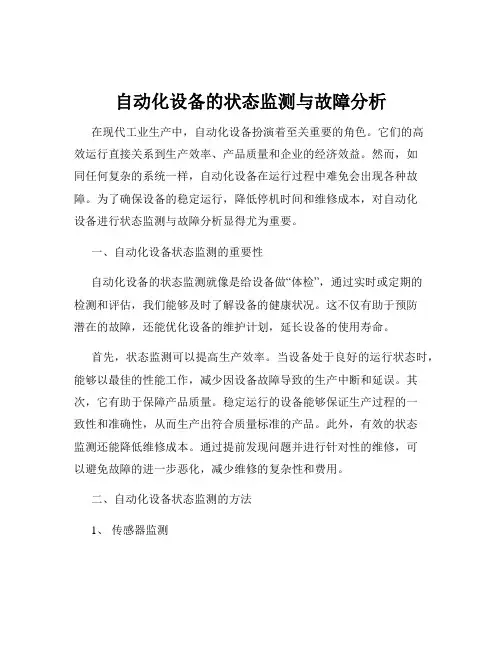 自动化设备的状态监测与故障分析

在现代工业生产中，自动化设备扮演着至关重要的角色。它们的高效运行直接关系到生产效率、产品质量和企业的经济效益。然而，如同任何复杂的系统一样，自动化设备在运行过程中难免会出现各种故障。为了确保设备的稳定运行，降低停机时间和维修成本，对自动化设备进行状态监测与故障分析显得尤为重要。

一、自动化设备状态监测的重要性

自动化设备的状态监测就像是给设备做“体检”，通过实时或定期的检测和评估，我们能够及时了解设备的健康状况。这不仅有助于预防潜在的故障，还能优化设备的维护计划，延长设备的使用寿命。

首先，状态监测可以提高生产效率。当设备处于良好的运行状态时，能够以最佳的性能工作，减少因设备故障导致的生产中断和延误。其次，它有助于保障产品质量。稳定运行的设备能够保证生产过程的一致性和准确性，从而生产出符合质量标准的产品。此外，有效的状态监测还能降低维修成本。通过提前发现问题并进行针对性的维修，可以避免故障的进一步恶化，减少维修的复杂性和费用。

二、自动化设备状态监测的方法

1、 传感器监测